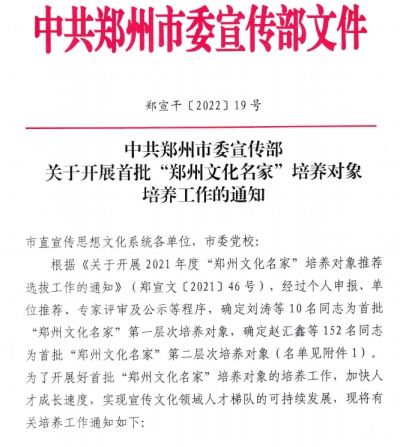 中共郑州市委宣传部文件

郑宣干〔2022〕19号

中共郑州市委宣传部
关于开展首批“郑州文化名家”培养对象
培养工作的通知

市直宣传思想文化系统各单位，市委党校：

根据《关于开展2021年度“郑州文化名家”培养对象推荐选拔工作的通知》（郑宣文〔2021〕46号），经过个人申报、单位推荐、专家评审及公示等程序，确定刘涛等10名同志为首批“郑州文化名家”第一层次培养对象，确定赵汇鑫等152名同志为首批“郑州文化名家”第二层次培养对象（名单见附件1）。为了开展好首批“郑州文化名家”培养对象的培养工作，加快人才成长速度，实现宣传文化领域人才梯队的可持续发展，现将有关培养工作通知如下：